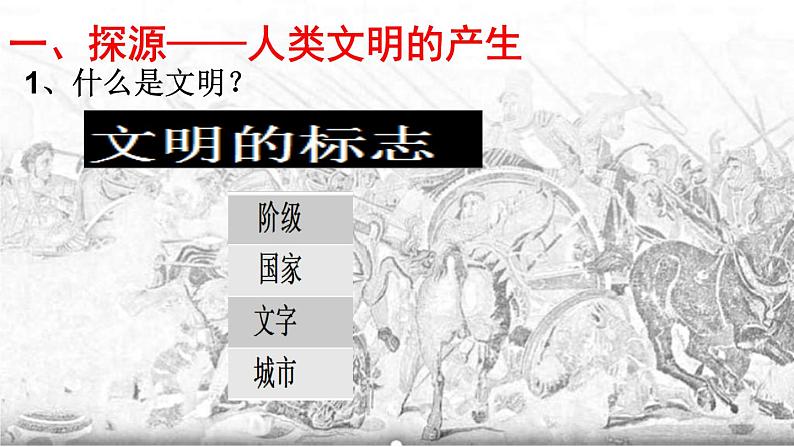 一、探源——人类文明的产生

1、什么是文明？

文明的标志

阶级

国家

文字

城市